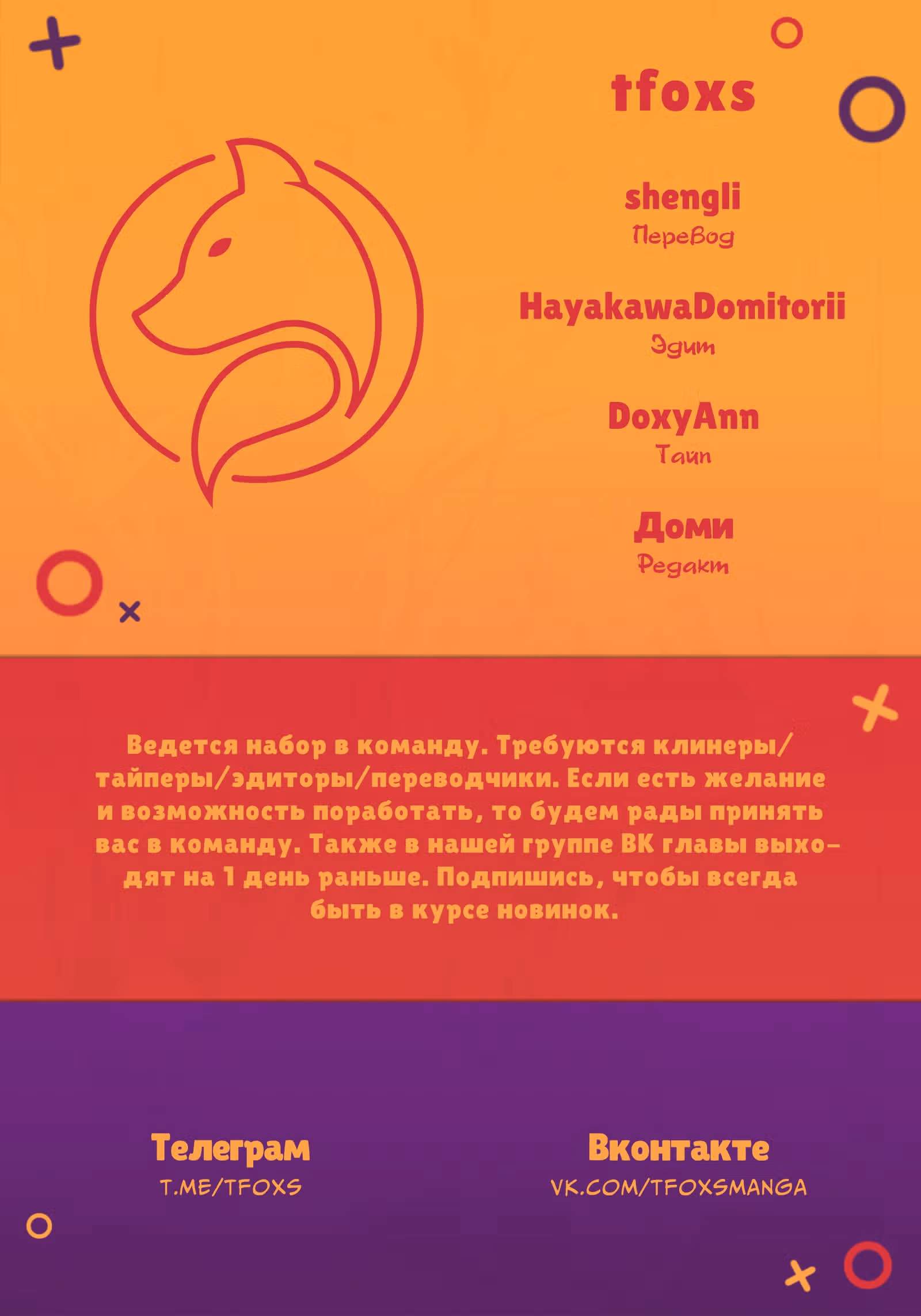 tfoxs

shengli
Перевод

HayakawaDomitorii
Эдит

DoxyAnn
Тайп

Доми
Редакт

Ведется набор в команду. Требуются клинеры/тайперы/эдиторы/переводчики. Если есть желание и возможность поработать, то будем рады принять вас в команду. Также в нашей группе ВК главы выходят на 1 день раньше. Подпишись, чтобы всегда быть в курсе новинок.

Телеграм
T.ME/TFOXS

Вконтакте
VK.COM/TFOXSMANGA